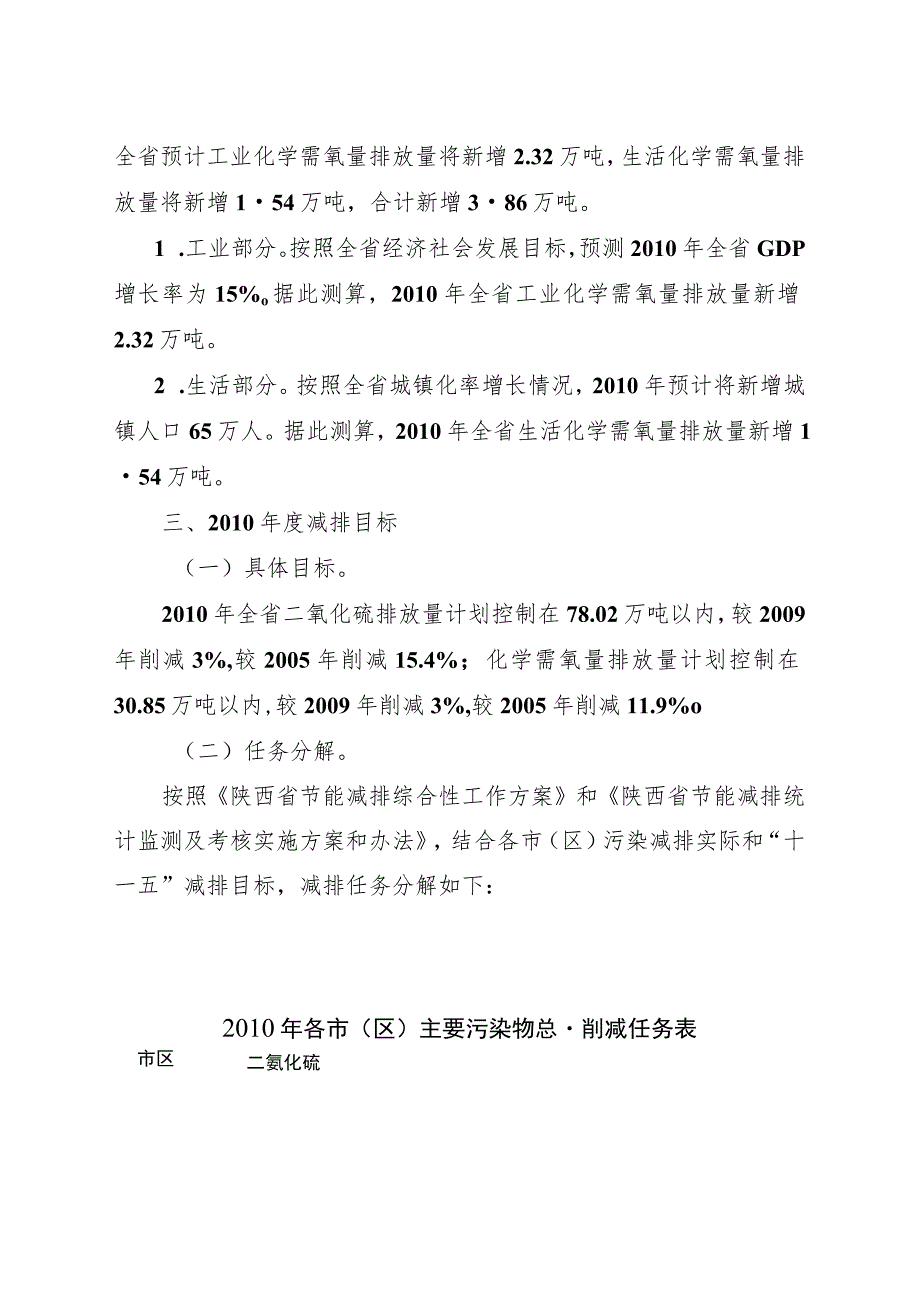 全省预计工业化学需氧量排放量将新增2.32万吨，生活化学需氧量排放量将新增1·54万吨，合计新增3·86万吨。

1 .工业部分。按照全省经济社会发展目标，预测2010年全省GDP增长率为15%o据此测算，2010年全省工业化学需氧量排放量新增2.32万吨。

2 .生活部分。按照全省城镇化率增长情况，2010年预计将新增城镇人口65万人。据此测算，2010年全省生活化学需氧量排放量新增1·54万吨。

三、2010年度减排目标

（一）具体目标。

2010年全省二氧化硫排放量计划控制在78.02万吨以内，较2009年削减3%,较2005年削减15.4%；化学需氧量排放量计划控制在30.85万吨以内，较2009年削减3%,较2005年削减11.9%o

（二）任务分解。

按照《陕西省节能减排综合性工作方案》和《陕西省节能减排统计监测及考核实施方案和办法》，结合各市（区）污染减排实际和“十一五”减排目标，减排任务分解如下：

2010年各市（区）主要污染物总·削减任务表

市区 二氨化硫